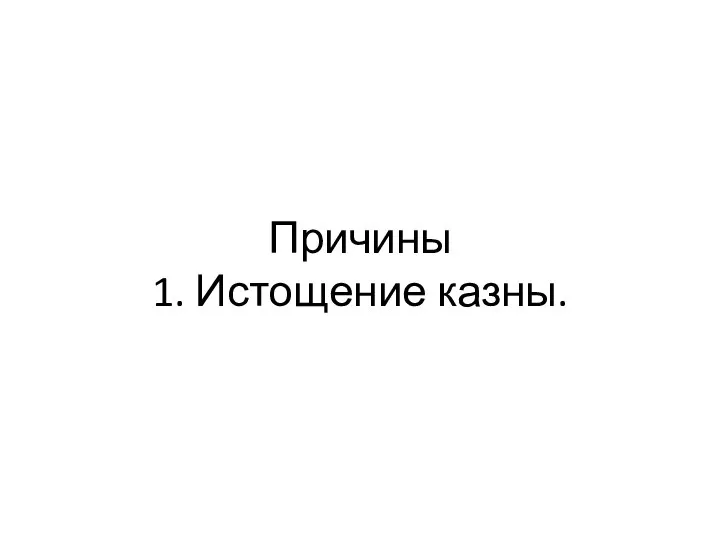 Причины
1. Истощение казны.